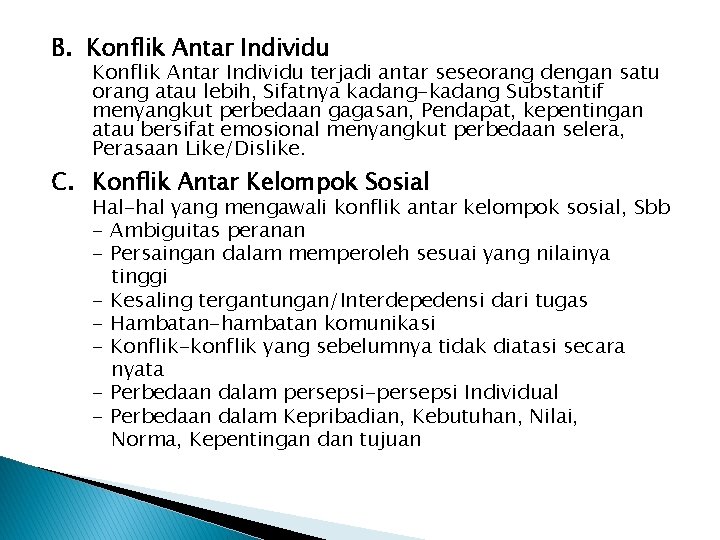 B. Konflik Antar Individu

Konflik Antar Individu terjadi antar seseorang dengan satu orang atau lebih, Sifatnya kadang-kadang Substantif menyangkut perbedaan gagasan, Pendapat, kepentingan atau bersifat emosional menyangkut perbedaan selera, Perasaan Like/Dislike.

C. Konflik Antar Kelompok Sosial

Hal-hal yang mengawali konflik antar kelompok sosial, Sbb
- Ambiguitas peranan
- Persaingan dalam memperoleh sesuai yang nilainya tinggi
- Kesaling tergantungan/Interdepedensi dari tugas
- Hambatan-hambatan komunikasi
- Konflik-konflik yang sebelumnya tidak diatasi secara nyata
- Perbedaan dalam persepsi-persepsi Individual
- Perbedaan dalam Kepribadian, Kebutuhan, Nilai, Norma, Kepentingan dan tujuan